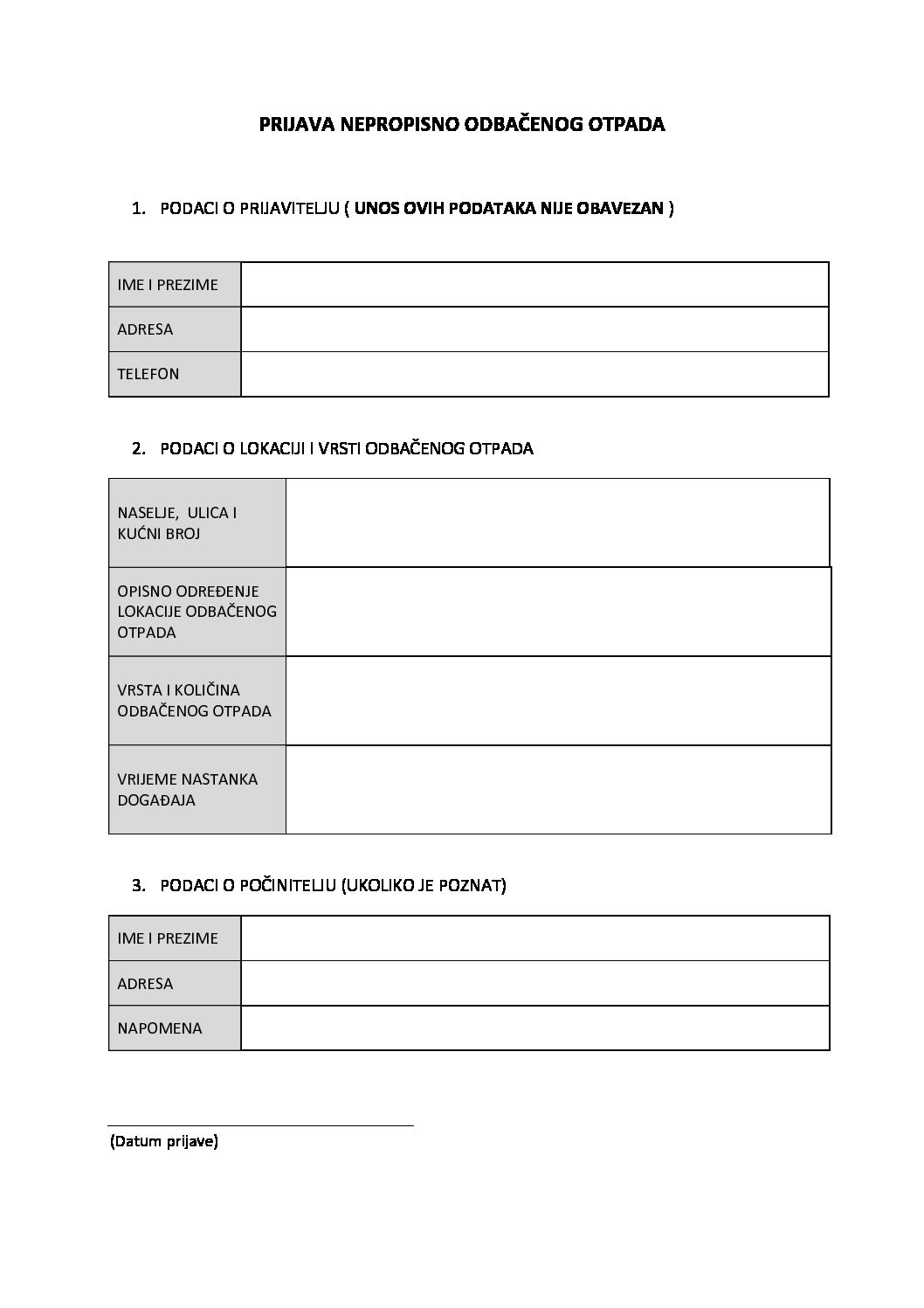 PRIJAVA NEPROPISNO ODBAČENOG OTPADA

1. PODACI O PRIJAVITELJU ( UNOS OVIH PODATAKA NIJE OBAVEZAN )

| IME I PREZIME | |
|---|---|
| ADRESA | |
| TELEFON | |

2. PODACI O LOKACIJI I VRSTI ODBAČENOG OTPADA

| NASELJE, ULICA I KUĆNI BROJ | |
|---|---|
| OPISNO ODREĐENJE LOKACIJE ODBAČENOG OTPADA | |
| VRSTA I KOLIČINA ODBAČENOG OTPADA | |
| VRIJEME NASTANKA DOGAĐAJA | |

3. PODACI O POČINITELJU (UKOLIKO JE POZNAT)

| IME I PREZIME | |
|---|---|
| ADRESA | |
| NAPOMENA | |

(Datum prijave)